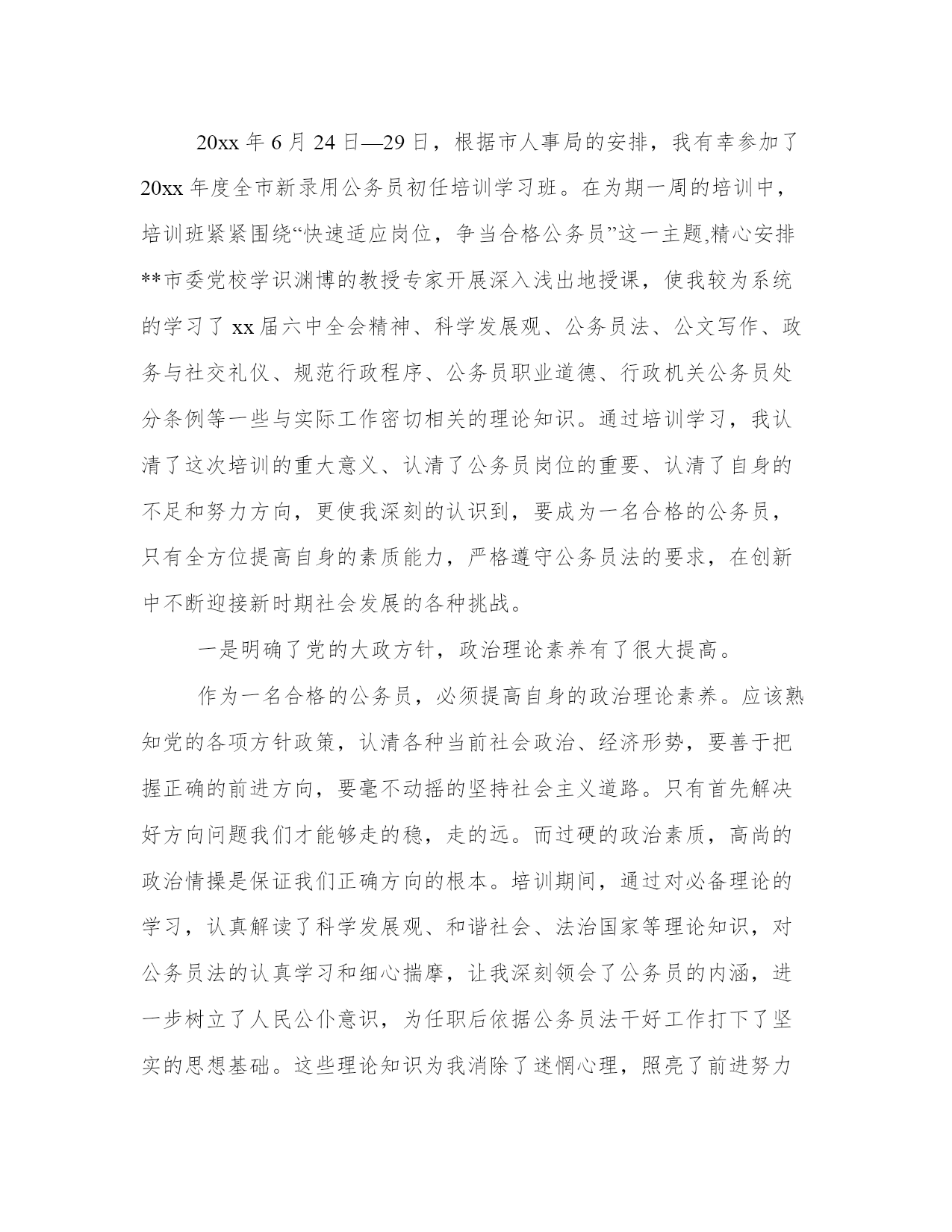 20xx 年 6 月 24 日—29 日，根据市人事局的安排，我有幸参加了 20xx 年度全市新录用公务员初任培训学习班。在为期一周的培训中，培训班紧紧围绕“快速适应岗位，争当合格公务员”这一主题,精心安排**市委党校学识渊博的教授专家开展深入浅出地授课，使我较为系统的学习了 xx 届六中全会精神、科学发展观、公务员法、公文写作、政务与社交礼仪、规范行政程序、公务员职业道德、行政机关公务员处分条例等一些与实际工作密切相关的理论知识。通过培训学习，我认清了这次培训的重大意义、认清了公务员岗位的重要、认清了自身的不足和努力方向，更使我深刻的认识到，要成为一名合格的公务员，只有全方位提高自身的素质能力，严格遵守公务员法的要求，在创新中不断迎接新时期社会发展的各种挑战。

一是明确了党的大政方针，政治理论素养有了很大提高。

作为一名合格的公务员，必须提高自身的政治理论素养。应该熟知党的各项方针政策，认清各种当前社会政治、经济形势，要善于把握正确的前进方向，要毫不动摇的坚持社会主义道路。只有首先解决好方向问题我们才能够走的稳，走的远。而过硬的政治素质，高尚的政治情操是保证我们正确方向的根本。培训期间，通过对必备理论的学习，认真解读了科学发展观、和谐社会、法治国家等理论知识，对公务员法的认真学习和细心揣摩，让我深刻领会了公务员的内涵，进一步树立了人民公仆意识，为任职后依据公务员法干好工作打下了坚实的思想基础。这些理论知识为我消除了迷惘心理，照亮了前进努力